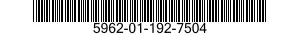 5962-01-192-7504